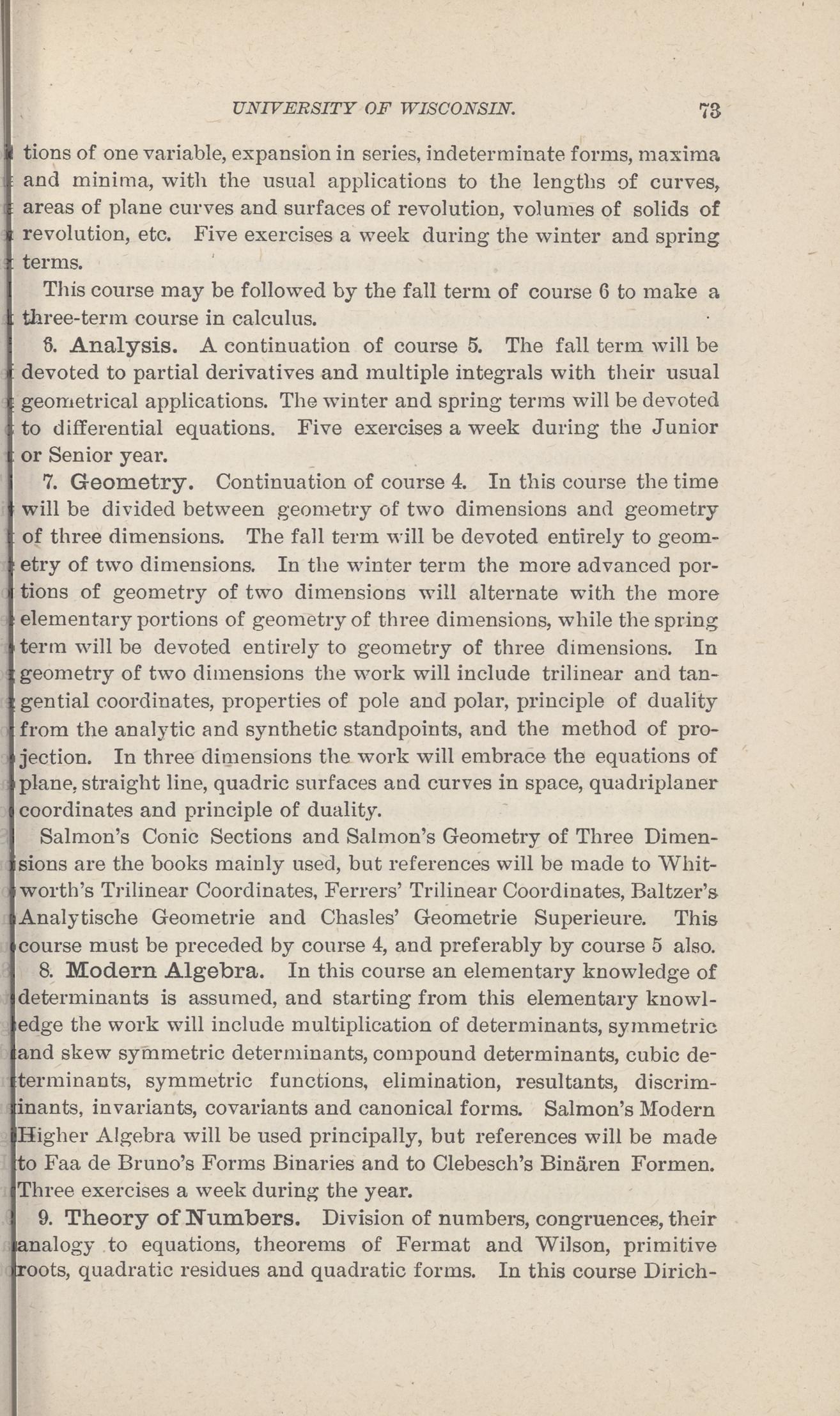 UNIVERSITY OF WISCONSIN. 73

tions of one variable, expansion in series, indeterminate forms, maxima and minima, with the usual applications to the lengths of curves, areas of plane curves and surfaces of revolution, volumes of solids of revolution, etc. Five exercises a week during the winter and spring terms.

This course may be followed by the fall term of course 6 to make a three-term course in calculus.

6. Analysis. A continuation of course 5. The fall term will be devoted to partial derivatives and multiple integrals with their usual geometrical applications. The winter and spring terms will be devoted to differential equations. Five exercises a week during the Junior or Senior year.

7. Geometry. Continuation of course 4. In this course the time will be divided between geometry of two dimensions and geometry of three dimensions. The fall term will be devoted entirely to geometry of two dimensions. In the winter term the more advanced portions of geometry of two dimensions will alternate with the more elementary portions of geometry of three dimensions, while the spring term will be devoted entirely to geometry of three dimensions. In geometry of two dimensions the work will include trilinear and tangential coordinates, properties of pole and polar, principle of duality from the analytic and synthetic standpoints, and the method of projection. In three dimensions the work will embrace the equations of plane, straight line, quadric surfaces and curves in space, quadriplaner coordinates and principle of duality.

Salmon's Conic Sections and Salmon's Geometry of Three Dimensions are the books mainly used, but references will be made to Whitworth's Trilinear Coordinates, Ferrers' Trilinear Coordinates, Baltzer's Analytische Geometrie and Chasles' Geometrie Superieure. This course must be preceded by course 4, and preferably by course 5 also.

8. Modern Algebra. In this course an elementary knowledge of determinants is assumed, and starting from this elementary knowledge the work will include multiplication of determinants, symmetric and skew symmetric determinants, compound determinants, cubic determinants, symmetric functions, elimination, resultants, discriminants, invariants, covariants and canonical forms. Salmon's Modern Higher Algebra will be used principally, but references will be made to Faa de Bruno's Forms Binaries and to Clebesch's Binären Formen. Three exercises a week during the year.

9. Theory of Numbers. Division of numbers, congruences, their analogy to equations, theorems of Fermat and Wilson, primitive roots, quadratic residues and quadratic forms. In this course Dirich-